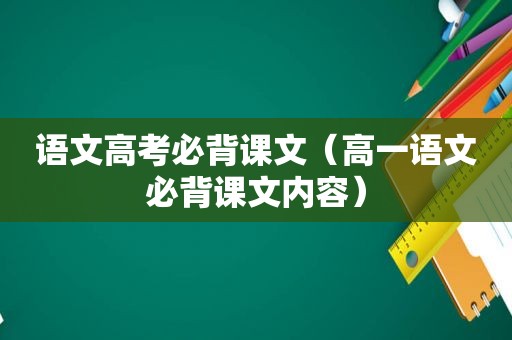 语文高考必背课文（高一语文必背课文内容）